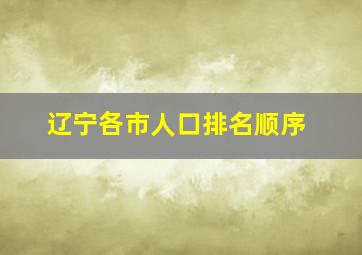 辽宁各市人口排名顺序